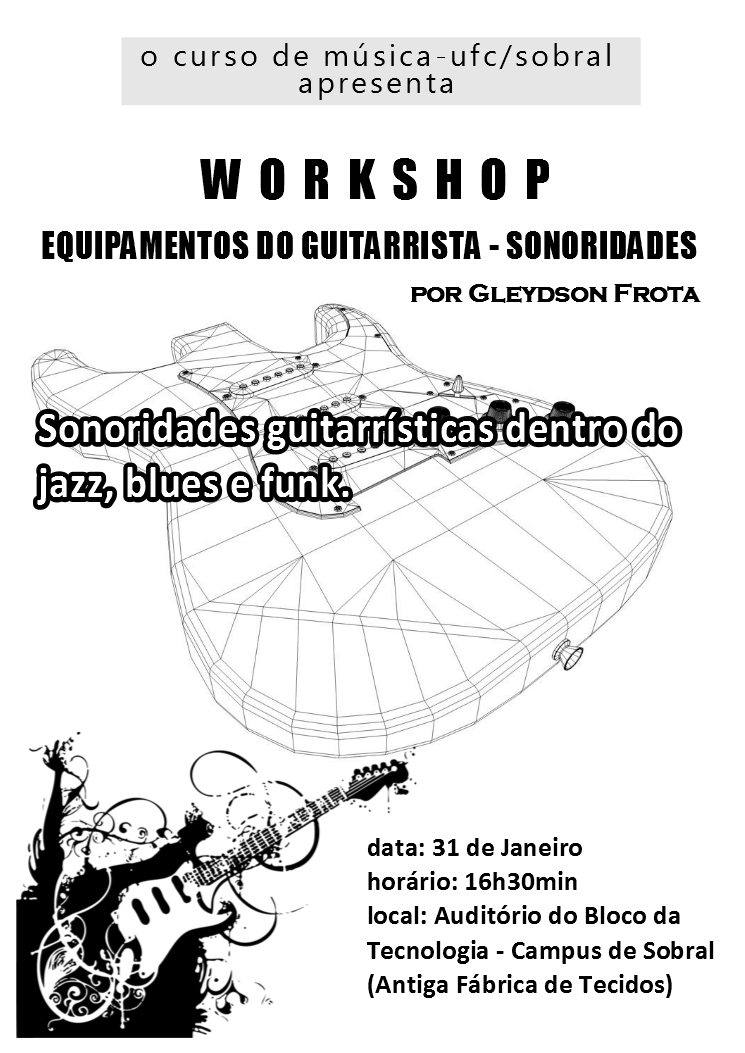 o curso de música-ufc/sobral
apresenta

WORKSHOP

EQUIPAMENTOS DO GUITARRISTA - SONORIDADES

POR GLEYDSON FROTA

Sonoridades guitarrísticas dentro do jazz, blues e funk.

data: 31 de Janeiro
horário: 16h30min
local: Auditório do Bloco da Tecnologia - Campus de Sobral
(Antiga Fábrica de Tecidos)